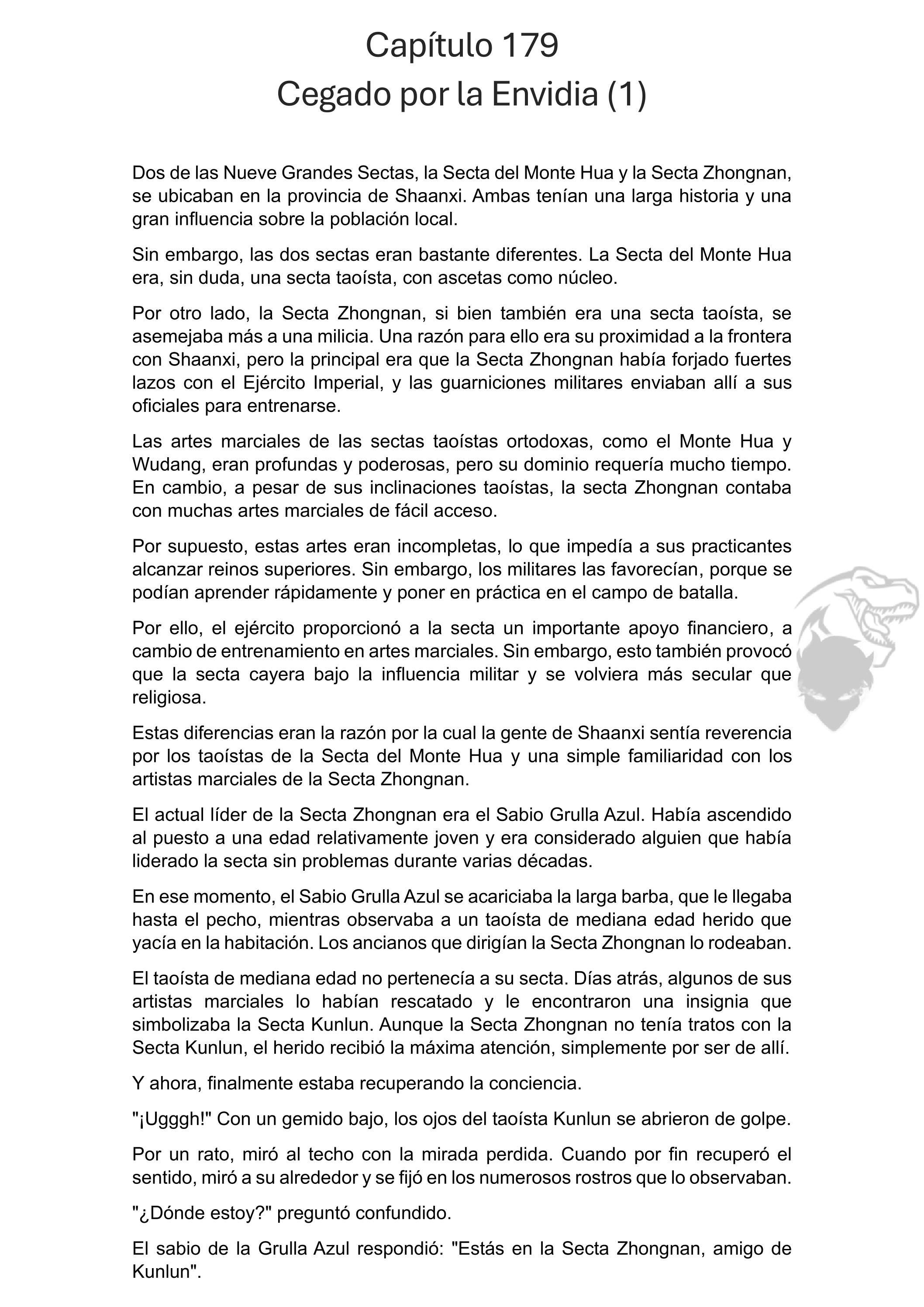 Capítulo 179
Cegado por la Envidia (1)

Dos de las Nueve Grandes Sectas, la Secta del Monte Hua y la Secta Zhongnan, se ubicaban en la provincia de Shaanxi. Ambas tenían una larga historia y una gran influencia sobre la población local.

Sin embargo, las dos sectas eran bastante diferentes. La Secta del Monte Hua era, sin duda, una secta taoísta, con ascetas como núcleo.

Por otro lado, la Secta Zhongnan, si bien también era una secta taoísta, se asemejaba más a una milicia. Una razón para ello era su proximidad a la frontera con Shaanxi, pero la principal era que la Secta Zhongnan había forjado fuertes lazos con el Ejército Imperial, y las guarniciones militares enviaban allí a sus oficiales para entrenarse.

Las artes marciales de las sectas taoístas ortodoxas, como el Monte Hua y Wudang, eran profundas y poderosas, pero su dominio requería mucho tiempo. En cambio, a pesar de sus inclinaciones taoístas, la secta Zhongnan contaba con muchas artes marciales de fácil acceso.

Por supuesto, estas artes eran incompletas, lo que impedía a sus practicantes alcanzar reinos superiores. Sin embargo, los militares las favorecían, porque se podían aprender rápidamente y poner en práctica en el campo de batalla.

Por ello, el ejército proporcionó a la secta un importante apoyo financiero, a cambio de entrenamiento en artes marciales. Sin embargo, esto también provocó que la secta cayera bajo la influencia militar y se volviera más secular que religiosa.

Estas diferencias eran la razón por la cual la gente de Shaanxi sentía reverencia por los taoístas de la Secta del Monte Hua y una simple familiaridad con los artistas marciales de la Secta Zhongnan.

El actual líder de la Secta Zhongnan era el Sabio Grulla Azul. Había ascendido al puesto a una edad relativamente joven y era considerado alguien que había liderado la secta sin problemas durante varias décadas.

En ese momento, el Sabio Grulla Azul se acariciaba la larga barba, que le llegaba hasta el pecho, mientras observaba a un taoísta de mediana edad herido que yacía en la habitación. Los ancianos que dirigían la Secta Zhongnan lo rodeaban.

El taoísta de mediana edad no pertenecía a su secta. Días atrás, algunos de sus artistas marciales lo habían rescatado y le encontraron una insignia que simbolizaba la Secta Kunlun. Aunque la Secta Zhongnan no tenía tratos con la Secta Kunlun, el herido recibió la máxima atención, simplemente por ser de allí.

Y ahora, finalmente estaba recuperando la conciencia.

"¡Ugggh!" Con un gemido bajo, los ojos del taoísta Kunlun se abrieron de golpe.

Por un rato, miró al techo con la mirada perdida. Cuando por fin recuperó el sentido, miró a su alrededor y se fijó en los numerosos rostros que lo observaban.

"¿Dónde estoy?" preguntó confundido.

El sabio de la Grulla Azul respondió: "Estás en la Secta Zhongnan, amigo de Kunlun".